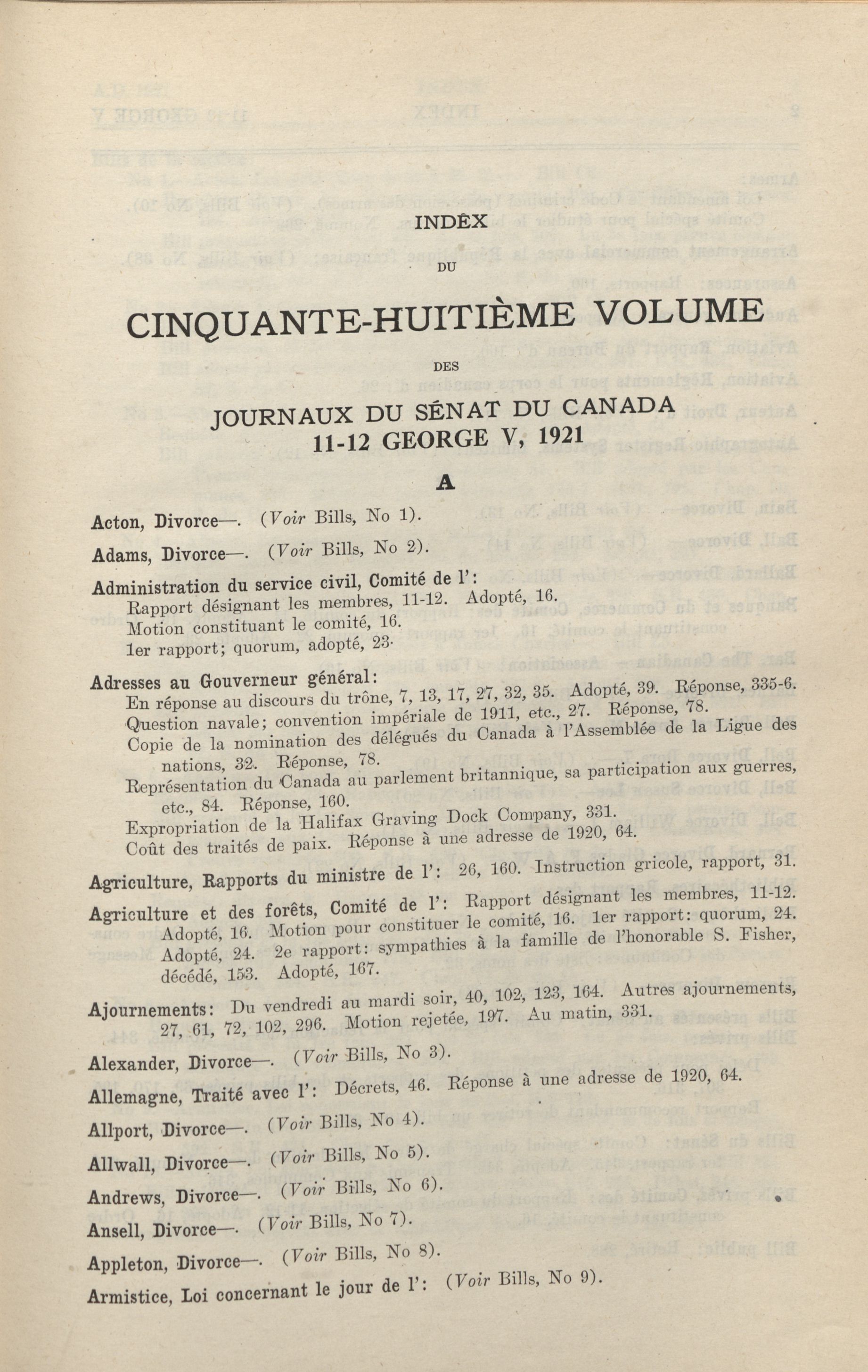 INDEX

DU

CINQUANTE-HUITIÈME VOLUME

DES

JOURNAUX DU SÉNAT DU CANADA
11-12 GEORGE V, 1921

A

Acton, Divorce—. (Voir Bills, No 1).

Adams, Divorce—. (Voir Bills, No 2).

Administration du service civil, Comité de l':
Rapport désignant les membres, 11-12. Adopté, 16.
Motion constituant le comité, 16.
1er rapport; quorum, adopté, 23.

Adresses au Gouverneur général:
En réponse au discours du trône, 7, 13, 17, 27, 32, 35. Adopté, 39. Réponse, 335-6.
Question navale; convention impériale de 1911, etc., 27. Réponse, 78.
Copie de la nomination des délégués du Canada à l'Assemblée de la Ligue des nations, 32. Réponse, 78.
Représentation du Canada au parlement britannique, sa participation aux guerres, etc., 84. Réponse, 160.
Expropriation de la Halifax Graving Dock Company, 331.
Coût des traités de paix. Réponse à une adresse de 1920, 64.

Agriculture, Rapports du ministre de l': 26, 160. Instruction gricole, rapport, 31.

Agriculture et des forêts, Comité de l': Rapport désignant les membres, 11-12. Adopté, 16. Motion pour constituer le comité, 16. 1er rapport: quorum, 24. Adopté, 24. 2e rapport: sympathies à la famille de l'honorable S. Fisher, décédé, 153. Adopté, 167.

Ajournements: Du vendredi au mardi soir, 40, 102, 123, 164. Autres ajournements, 27, 61, 72, 102, 296. Motion rejetée, 197. Au matin, 331.

Alexander, Divorce—. (Voir Bills, No 3).

Allemagne, Traité avec l': Décrets, 46. Réponse à une adresse de 1920, 64.

Allport, Divorce—. (Voir Bills, No 4).

Allwall, Divorce—. (Voir Bills, No 5).

Andrews, Divorce—. (Voir Bills, No 6).

Ansell, Divorce—. (Voir Bills, No 7).

Appleton, Divorce—. (Voir Bills, No 8).

Armistice, Loi concernant le jour de l': (Voir Bills, No 9).